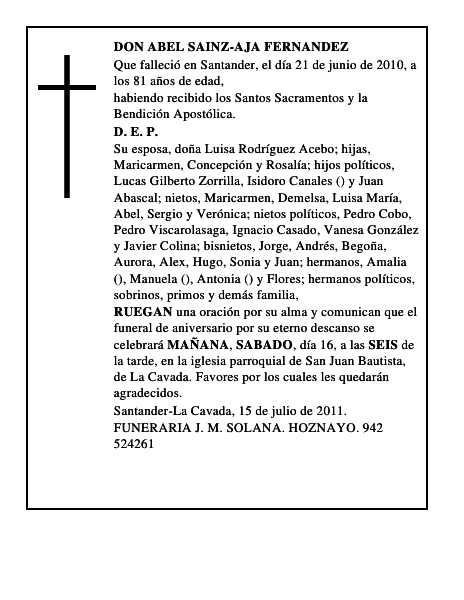 DON ABEL SAINZ-AJA FERNANDEZ
Que falleció en Santander, el día 21 de junio de 2010, a los 81 años de edad,
habiendo recibido los Santos Sacramentos y la Bendición Apostólica.
D. E. P.
Su esposa, doña Luisa Rodríguez Acebo; hijas, Maricarmen, Concepción y Rosalía; hijos políticos, Lucas Gilberto Zorrilla, Isidoro Canales () y Juan Abascal; nietos, Maricarmen, Demelsa, Luisa María, Abel, Sergio y Verónica; nietos políticos, Pedro Cobo, Pedro Viscarolasaga, Ignacio Casado, Vanesa González y Javier Colina; bisnietos, Jorge, Andrés, Begoña, Aurora, Alex, Hugo, Sonia y Juan; hermanos, Amalia (), Manuela (), Antonia () y Flores; hermanos políticos, sobrinos, primos y demás familia,
RUEGAN una oración por su alma y comunican que el funeral de aniversario por su eterno descanso se celebrará MAÑANA, SABADO, día 16, a las SEIS de la tarde, en la iglesia parroquial de San Juan Bautista, de La Cavada. Favores por los cuales les quedarán agradecidos.
Santander-La Cavada, 15 de julio de 2011.
FUNERARIA J. M. SOLANA. HOZNAYO. 942 524261